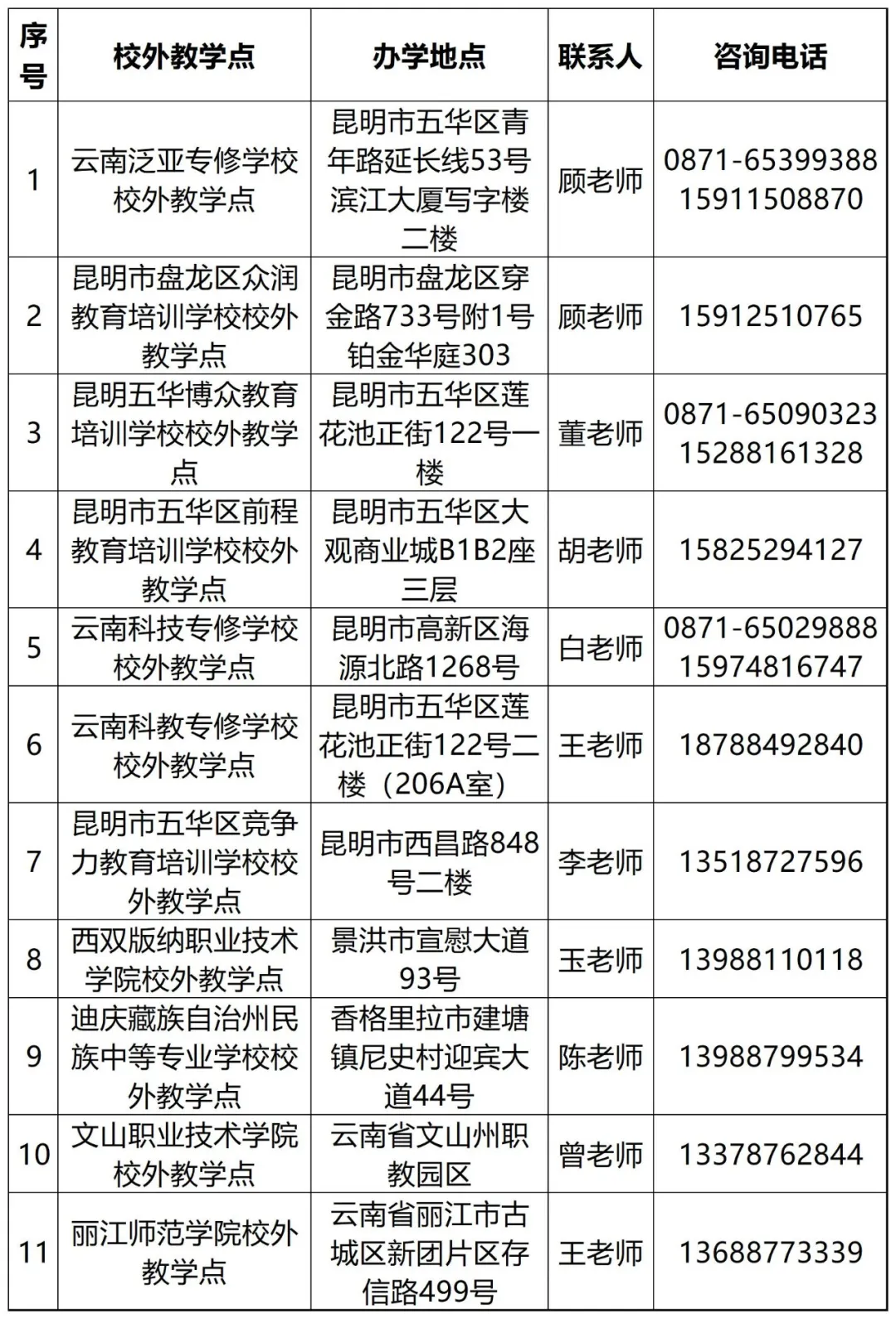 | 序号 | 校外教学点 | 办学地点 | 联系人 | 咨询电话 |
|---|---|---|---|---|
| 1 | 云南泛亚专修学校校外教学点 | 昆明市五华区青年路延长线53号滨江大厦写字楼二楼 | 顾老师 | 0871-65399388 15911508870 |
| 2 | 昆明市盘龙区众润教育培训学校校外教学点 | 昆明市盘龙区穿金路733号附1号铂金华庭303 | 顾老师 | 15912510765 |
| 3 | 昆明五华博众教育培训学校校外教学点 | 昆明市五华区莲花池正街122号一楼 | 董老师 | 0871-65090323 15288161328 |
| 4 | 昆明市五华区前程教育培训学校校外教学点 | 昆明市五华区大观商业城B1B2座三层 | 胡老师 | 15825294127 |
| 5 | 云南科技专修学校校外教学点 | 昆明市高新区海源北路1268号 | 白老师 | 0871-65029888 15974816747 |
| 6 | 云南科教专修学校校外教学点 | 昆明市五华区莲花池正街122号二楼（206A室） | 王老师 | 18788492840 |
| 7 | 昆明市五华区竞争力教育培训学校校外教学点 | 昆明市西昌路848号二楼 | 李老师 | 13518727596 |
| 8 | 西双版纳职业技术学院校外教学点 | 景洪市宣慰大道93号 | 玉老师 | 13988110118 |
| 9 | 迪庆藏族自治州民族中等专业学校校外教学点 | 香格里拉市建塘镇尼史村迎宾大道44号 | 陈老师 | 13988799534 |
| 10 | 文山职业技术学院校外教学点 | 云南省文山州职教园区 | 曾老师 | 13378762844 |
| 11 | 丽江师范学院校外教学点 | 云南省丽江市古城区新团片区存信路499号 | 王老师 | 13688773339 |